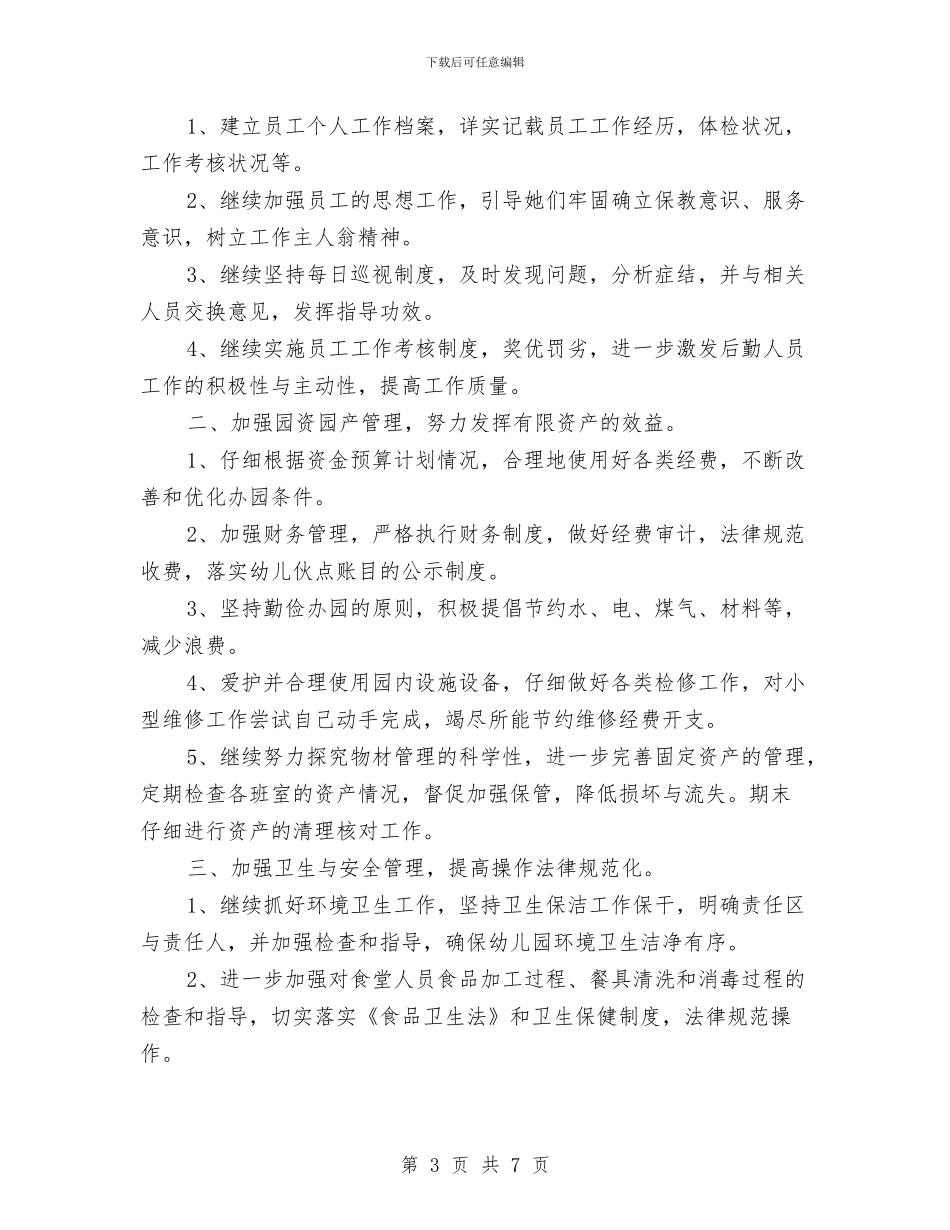 下载后可任意编辑

1、建立员工个人工作档案，详实记载员工工作经历，体检状况，工作考核状况等。

2、继续加强员工的思想工作，引导她们牢固确立保教意识、服务意识，树立工作主人翁精神。

3、继续坚持每日巡视制度，及时发现问题，分析症结，并与相关人员交换意见，发挥指导功效。

4、继续实施员工工作考核制度，奖优罚劣，进一步激发后勤人员工作的积极性与主动性，提高工作质量。

二、加强园资园产管理，努力发挥有限资产的效益。

1、仔细根据资金预算计划情况，合理地使用好各类经费，不断改善和优化办园条件。

2、加强财务管理，严格执行财务制度，做好经费审计，法律规范收费，落实幼儿伙点账目的公示制度。

3、坚持勤俭办园的原则，积极提倡节约水、电、煤气、材料等，减少浪费。

4、爱护并合理使用园内设施设备，仔细做好各类检修工作，对小型维修工作尝试自己动手完成，竭尽所能节约维修经费开支。

5、继续努力探究物材管理的科学性，进一步完善固定资产的管理，定期检查各班室的资产情况，督促加强保管，降低损坏与流失。期末仔细进行资产的清理核对工作。

三、加强卫生与安全管理，提高操作法律规范化。

1、继续抓好环境卫生工作，坚持卫生保洁工作保干，明确责任区与责任人，并加强检查和指导，确保幼儿园环境卫生洁净有序。

2、进一步加强对食堂人员食品加工过程、餐具清洗和消毒过程的检查和指导，切实落实《食品卫生法》和卫生保健制度，法律规范操作。

第 3 页 共 7 页